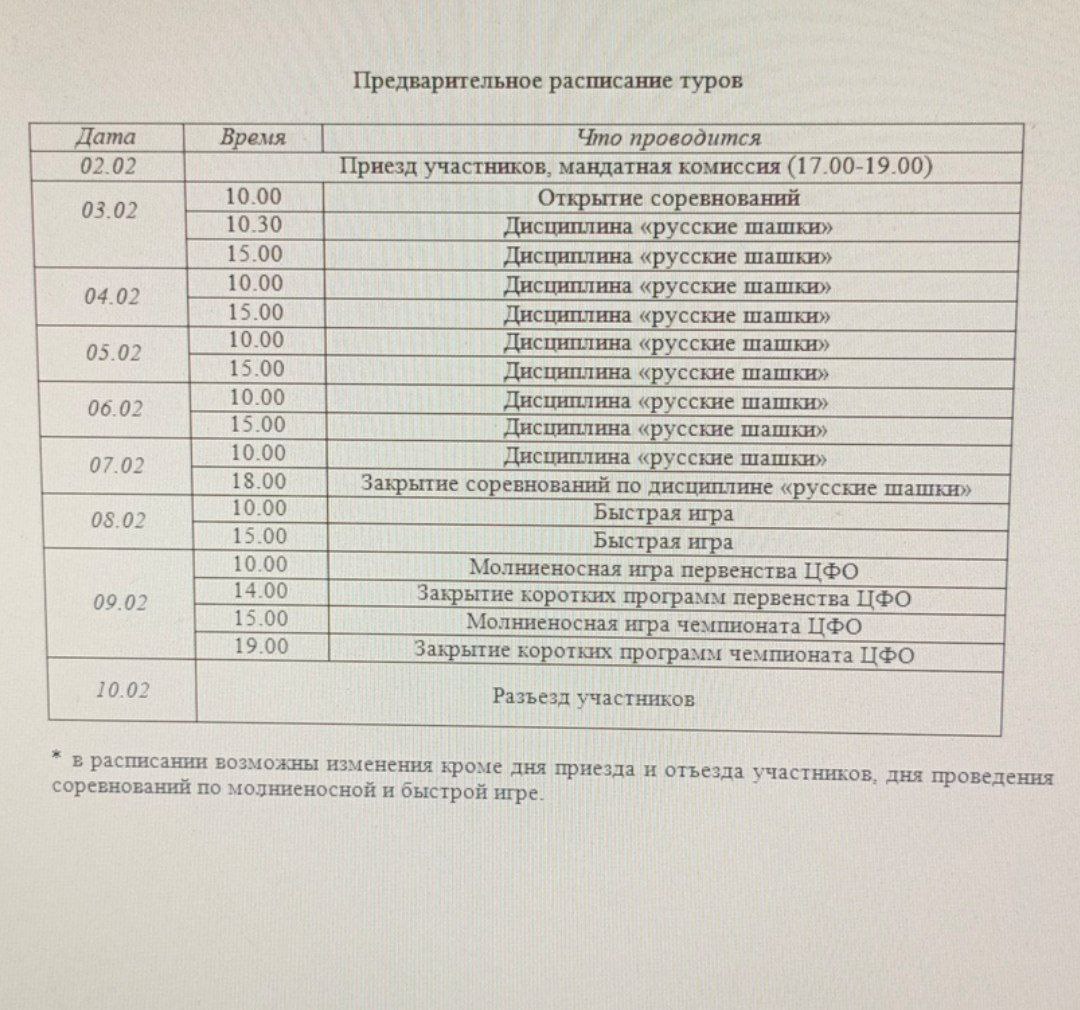 Предварительное расписание туров

| Дата | Время | Что проводится |
|---|---|---|
| 02.02 | | Приезд участников, мандатная комиссия (17.00-19.00) |
| 03.02 | 10.00 | Открытие соревнований |
| | 10.30 | Дисциплина «русские шашки» |
| | 15.00 | Дисциплина «русские шашки» |
| 04.02 | 10.00 | Дисциплина «русские шашки» |
| | 15.00 | Дисциплина «русские шашки» |
| 05.02 | 10.00 | Дисциплина «русские шашки» |
| | 15.00 | Дисциплина «русские шашки» |
| 06.02 | 10.00 | Дисциплина «русские шашки» |
| | 15.00 | Дисциплина «русские шашки» |
| 07.02 | 10.00 | Дисциплина «русские шашки» |
| | 18.00 | Закрытие соревнований по дисциплине «русские шашки» |
| 08.02 | 10.00 | Быстрая игра |
| | 15.00 | Быстрая игра |
| 09.02 | 10.00 | Молниеносная игра первенства ЦФО |
| | 14.00 | Закрытие коротких программ первенства ЦФО |
| | 15.00 | Молниеносная игра чемпионата ЦФО |
| | 19.00 | Закрытие коротких программ чемпионата ЦФО |
| 10.02 | | Разъезд участников |

* в расписании возможны изменения кроме дня приезда и отъезда участников, дня проведения соревнований по молниеносной и быстрой игре.